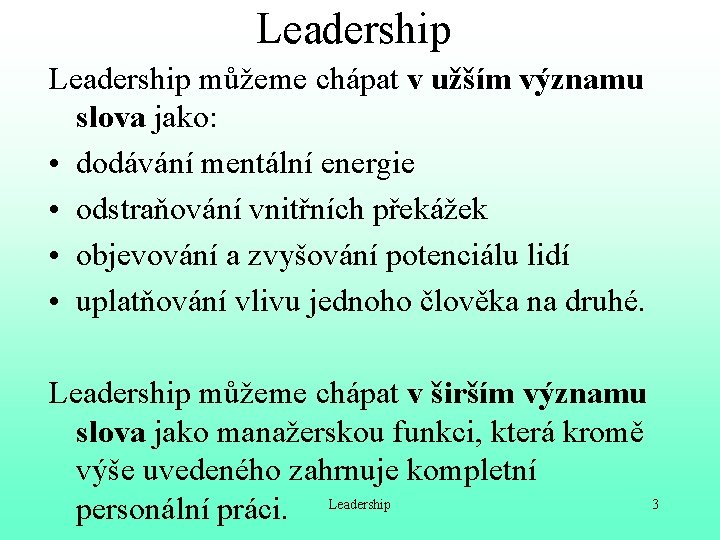 Leadership

Leadership můžeme chápat v užším významu slova jako:

• dodávání mentální energie
• odstraňování vnitřních překážek
• objevování a zvyšování potenciálu lidí
• uplatňování vlivu jednoho člověka na druhé.

Leadership můžeme chápat v širším významu slova jako manažerskou funkci, která kromě výše uvedeného zahrnuje kompletní personální práci.

Leadership

3